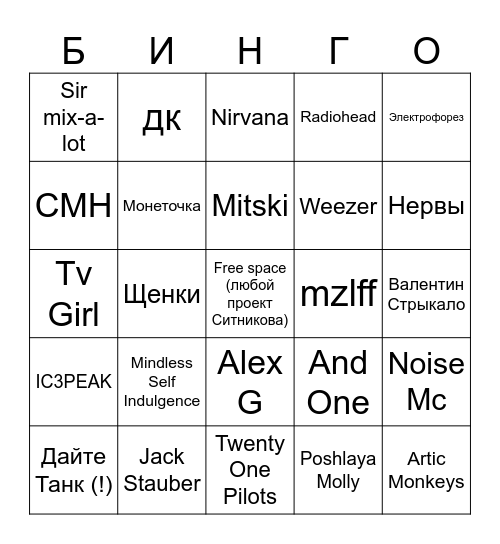 | Б | И | Н | Г | О |
|---|---|---|---|---|
| Sir mix-a-lot | ДК | Nirvana | Radiohead | Электрофорез |
| СМН | Монеточка | Mitski | Weezer | Нервы |
| Tv Girl | Щенки | Free space (любой проект Ситникова) | mzlff | Валентин Стрыкало |
| IC3PEAK | Mindless Self Indulgence | Alex G | And One | Noise Mc |
| Дайте Танк (!) | Jack Stauber | Twenty One Pilots | Poshlaya Molly | Artic Monkeys |